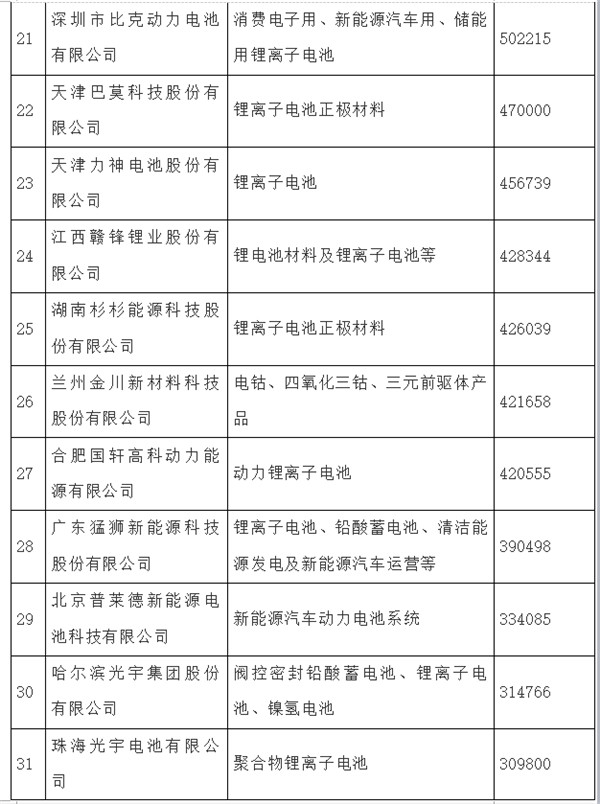 | 21 | 深圳市比克动力电池有限公司 | 消费电子用、新能源汽车用、储能用锂离子电池 | 502215 |
|---|---|---|---|
| 22 | 天津巴莫科技股份有限公司 | 锂离子电池正极材料 | 470000 |
| 23 | 天津力神电池股份有限公司 | 锂离子电池 | 456739 |
| 24 | 江西赣锋锂业股份有限公司 | 锂电池材料及锂离子电池等 | 428344 |
| 25 | 湖南杉杉能源科技股份有限公司 | 锂离子电池正极材料 | 426039 |
| 26 | 兰州金川新材料科技股份有限公司 | 电钴、四氧化三钴、三元前驱体产品 | 421658 |
| 27 | 合肥国轩高科动力能源有限公司 | 动力锂离子电池 | 420555 |
| 28 | 广东猛狮新能源科技股份有限公司 | 锂离子电池、铅酸蓄电池、清洁能源发电及新能源汽车运营等 | 390498 |
| 29 | 北京普莱德新能源电池科技有限公司 | 新能源汽车动力电池系统 | 334085 |
| 30 | 哈尔滨光宇集团股份有限公司 | 阀控密封铅酸蓄电池、锂离子电池、镍氢电池 | 314766 |
| 31 | 珠海光宇电池有限公司 | 聚合物锂离子电池 | 309800 |